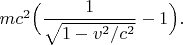 $mc^2\left(\frac{1}{\sqrt{1-v^2/c^2}}-1\right).$